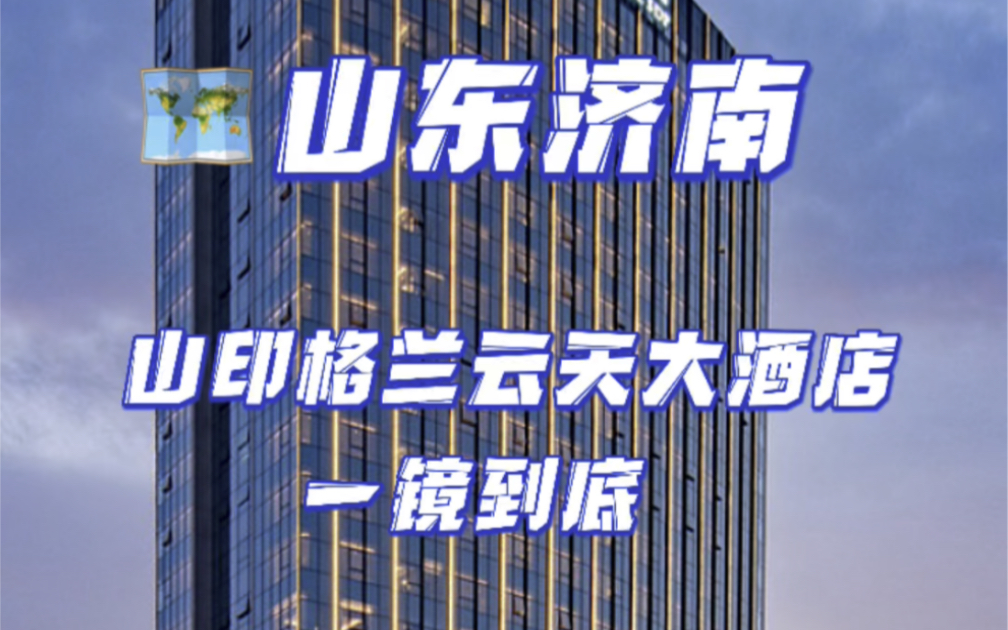 山东济南

山印格兰云天大酒店
一镜到底